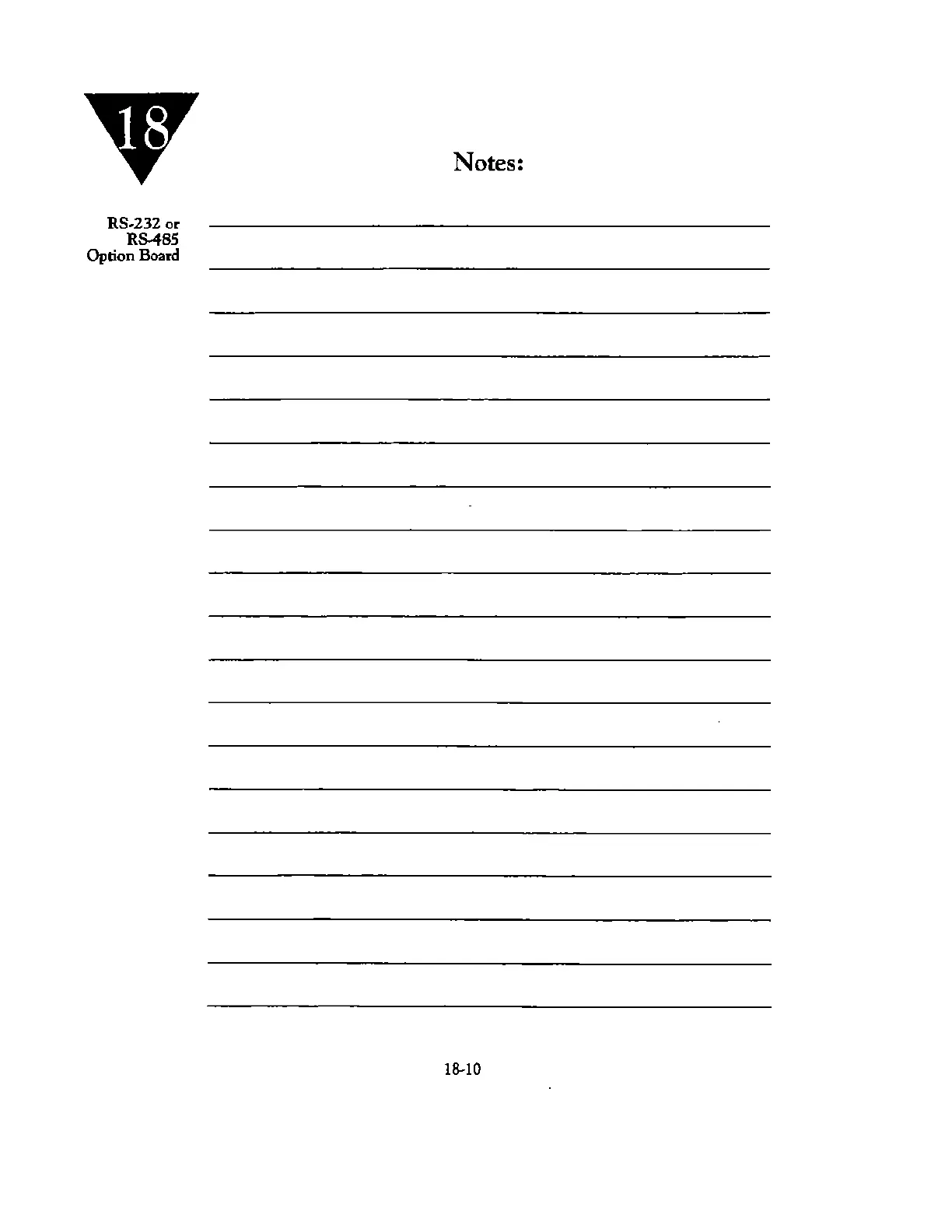 18

Notes:

RS-232 or RS-485 Option Board

18-10